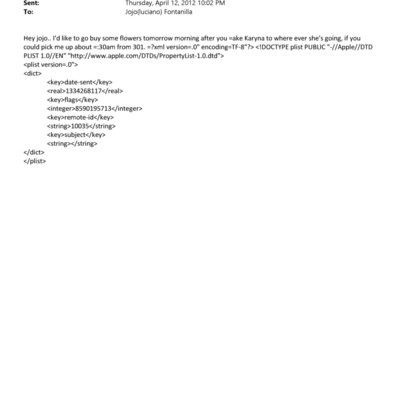 Sent: Thursday, April 12, 2012 10:02 PM
To: Jojo(luciano) Fontanilla

Hey jojo.. I'd like to go buy some flowers tomorrow morning after you =ake Karyna to where ever she's going, if you could pick me up about =:30am from 301. =?xml version=.0" encoding=TF-8"?> <!DOCTYPE plist PUBLIC "-//Apple//DTD PLIST 1.0//EN" "http://www.apple.com/DTDs/PropertyList-1.0.dtd">
<plist version=.0">
<dict>
<key>date-sent</key>
<real>1334268117</real>
<key>flags</key>
<integer>8590195713</integer>
<key>remote-id</key>
<string>10035</string>
<key>subject</key>
<string></string>
</dict>
</plist>